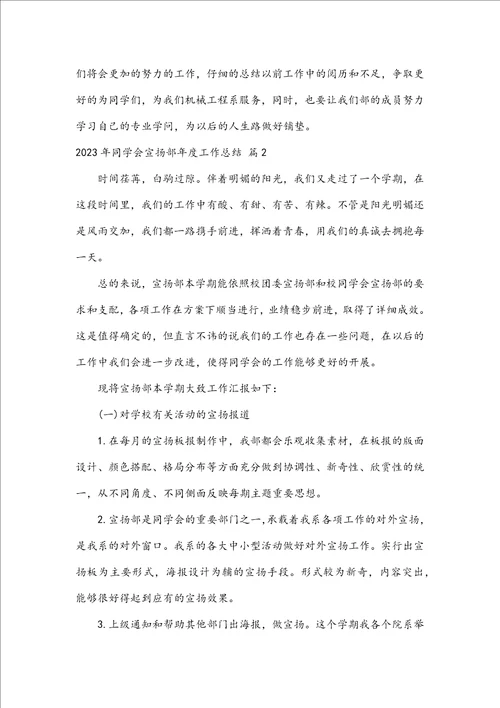 们将会更加的努力的工作，仔细的总结以前工作中的阅历和不足，争取更好的为同学们，为我们机械工程系服务，同时，也要让我们部的成员努力学习自己的专业学问，为以后的人生路做好铺垫。

2023年同学会宣扬部年度工作总结 篇2

时间荏苒，白驹过隙。伴着明媚的阳光，我们又走过了一个学期，在这段时间里，我们的工作中有酸、有甜、有苦、有辣。不管是阳光明媚还是风雨交加，我们都一路携手前进，挥洒着青春，用我们的真诚去拥抱每一天。

总的来说，宣扬部本学期能依照校团委宣扬部和校同学会宣扬部的要求和支配，各项工作在方案下顺当进行，业绩稳步前进，取得了详细成效。这是值得确定的，但直言不讳的说我们的工作也存在一些问题，在以后的工作中我们会进一步改进，使得同学会的工作能够更好的开展。

现将宣扬部本学期大致工作汇报如下：

(一)对学校有关活动的宣扬报道

1.在每月的宣扬板报制作中，我部都会乐观收集素材，在板报的版面设计、颜色搭配、格局分布等方面充分做到协调性、新奇性、欣赏性的统一，从不同角度、不同侧面反映每期主题重要思想。

2.宣扬部是同学会的重要部门之一，承载着我系各项工作的对外宣扬，是我系的对外窗口。我系的各大中小型活动做好对外宣扬工作。实行出宣扬板为主要形式，海报设计为辅的宣扬手段。形式较为新奇，内容突出，能够很好得起到应有的宣扬效果。

3.上级通知和帮助其他部门出海报，做宣扬。这个学期我各个院系举